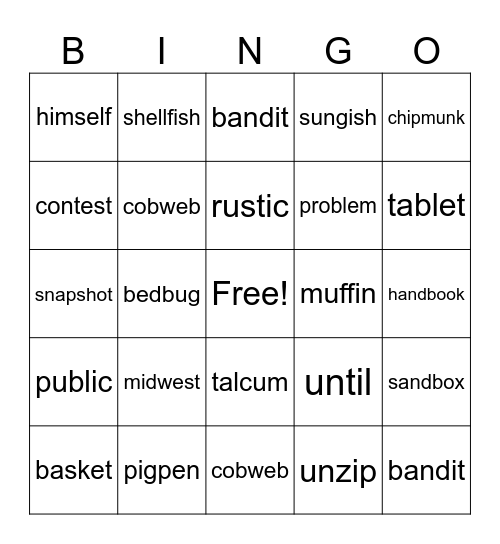 | B | I | N | G | O |
|---|---|---|---|---|
| himself | shellfish | bandit | sungish | chipmunk |
| contest | cobweb | rustic | problem | tablet |
| snapshot | bedbug | Free! | muffin | handbook |
| public | midwest | talcum | until | sandbox |
| basket | pigpen | cobweb | unzip | bandit |